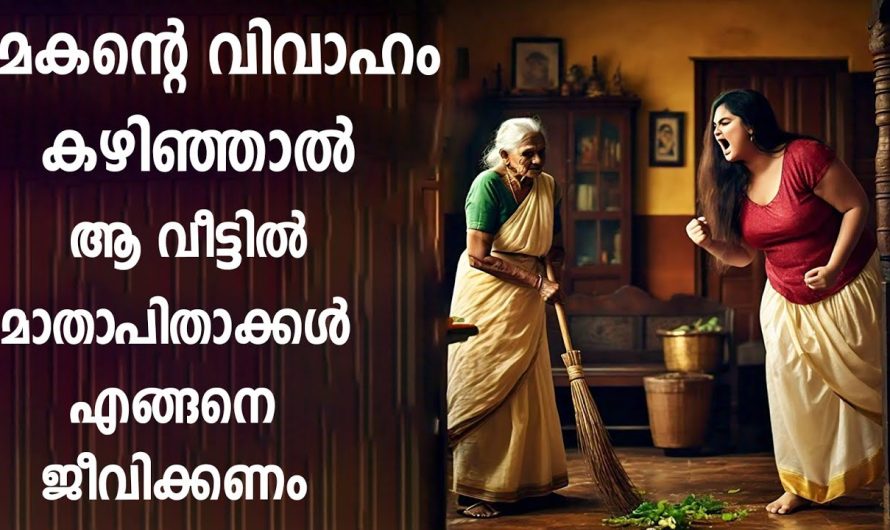 മകന്റെ വിവാഹം
കഴിഞ്ഞാൽ
ആ വീട്ടിൽ
മാതാപിതാക്കൾ
എങ്ങനെ
ജീവിക്കണം